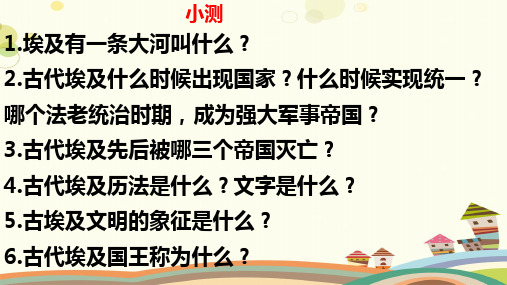 小测

1.埃及有一条大河叫什么？

2.古代埃及什么时候出现国家？什么时候实现统一？哪个法老统治时期，成为强大军事帝国？

3.古代埃及先后被哪三个帝国灭亡？

4.古代埃及历法是什么？文字是什么？

5.古埃及文明的象征是什么？

6.古代埃及国王称为什么？